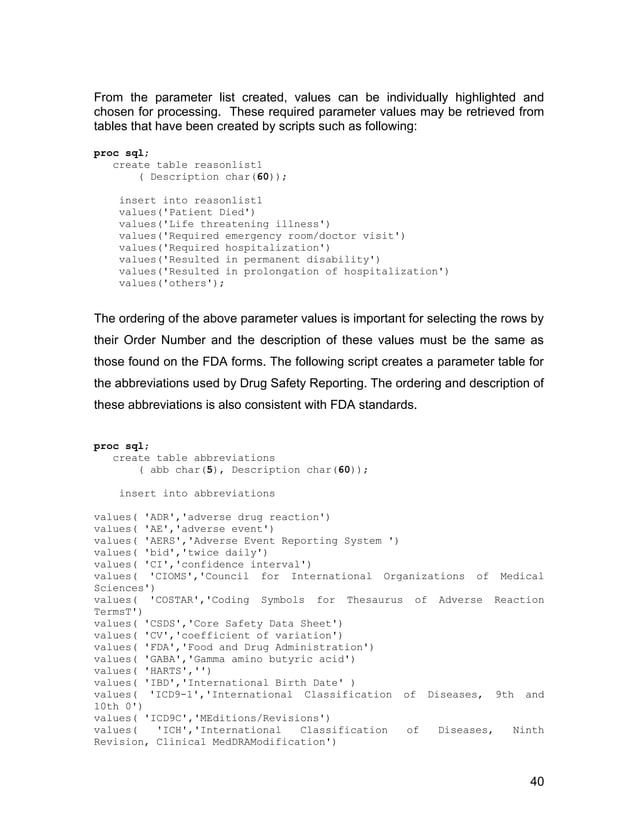 From the parameter list created, values can be individually highlighted and chosen for processing. These required parameter values may be retrieved from tables that have been created by scripts such as following:

proc sql;
create table reasonlist1
( Description char(60));

insert into reasonlist1
values('Patient Died')
values('Life threatening illness')
values('Required emergency room/doctor visit')
values('Required hospitalization')
values('Resulted in permanent disability')
values('Resulted in prolongation of hospitalization')
values('others');

The ordering of the above parameter values is important for selecting the rows by their Order Number and the description of these values must be the same as those found on the FDA forms. The following script creates a parameter table for the abbreviations used by Drug Safety Reporting. The ordering and description of these abbreviations is also consistent with FDA standards.

proc sql;
create table abbreviations
( abb char(5), Description char(60));

insert into abbreviations

values( 'ADR','adverse drug reaction')
values( 'AE','adverse event')
values( 'AERS','Adverse Event Reporting System ')
values( 'bid','twice daily')
values( 'CI','confidence interval')
values( 'CIOMS','Council for International Organizations of Medical Sciences')
values( 'COSTAR','Coding Symbols for Thesaurus of Adverse Reaction TermsT')
values( 'CSDS','Core Safety Data Sheet')
values( 'CV','coefficient of variation')
values( 'FDA','Food and Drug Administration')
values( 'GABA','Gamma amino butyric acid')
values( 'HARTS','')
values( 'IBD','International Birth Date' )
values( 'ICD9-1','International Classification of Diseases, 9th and 10th 0')
values( 'ICD9C','MEditions/Revisions')
values( 'ICH','International Classification of Diseases, Ninth Revision, Clinical MedDRAModification')

40